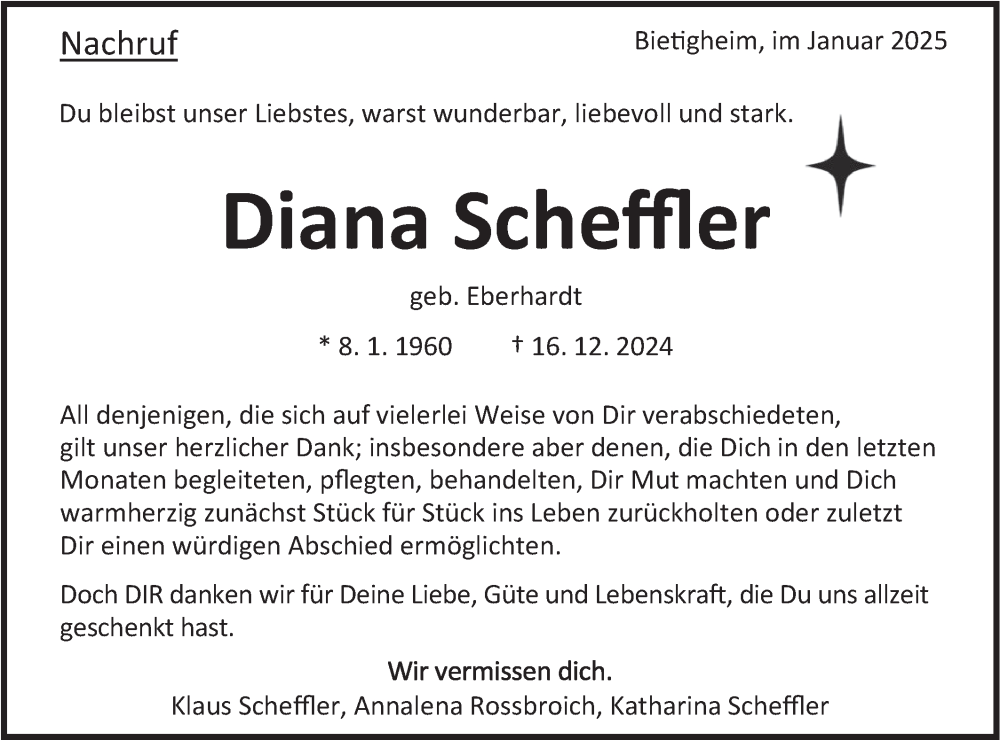 Nachruf

Bietigheim, im Januar 2025

Du bleibst unser Liebstes, warst wunderbar, liebevoll und stark.

Diana Scheffler

geb. Eberhardt

* 8. 1. 1960 † 16. 12. 2024

All denjenigen, die sich auf vielerlei Weise von Dir verabschiedeten, gilt unser herzlicher Dank; insbesondere aber denen, die Dich in den letzten Monaten begleiteten, pflegten, behandelten, Dir Mut machten und Dich warmherzig zunächst Stück für Stück ins Leben zurückholten oder zuletzt Dir einen würdigen Abschied ermöglichten.

Doch DIR danken wir für Deine Liebe, Güte und Lebenskraft, die Du uns allzeit geschenkt hast.

Wir vermissen dich.

Klaus Scheffler, Annalena Rossbroich, Katharina Scheffler